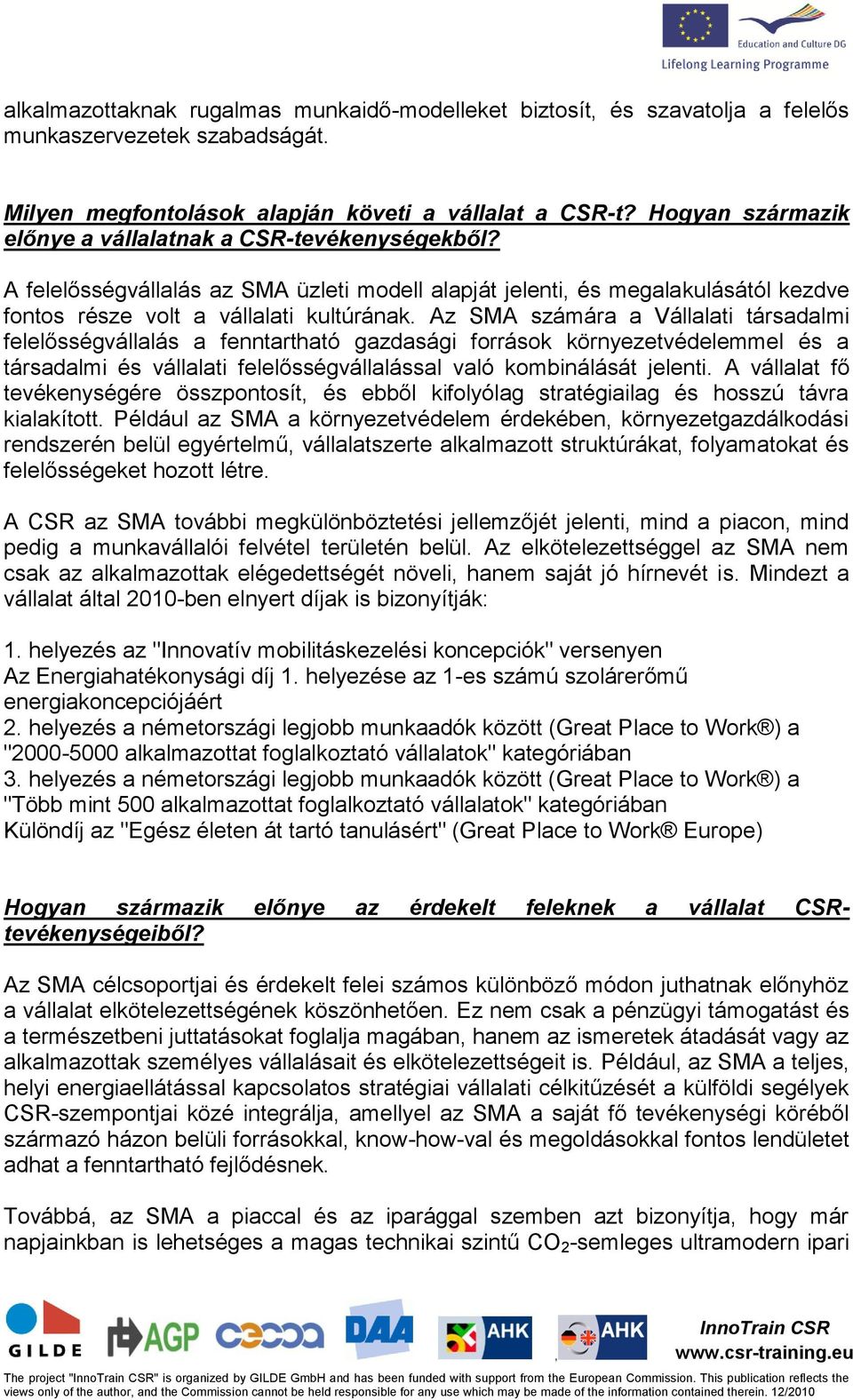 Education and Culture DG
Lifelong Learning Programme

alkalmazottaknak rugalmas munkaidő-modelleket biztosít, és szavatolja a felelős munkaszervezetek szabadságát.

Milyen megfontolások alapján követi a vállalat a CSR-t? Hogyan származik előnye a vállalatnak a CSR-tevékenységekből?

A felelősségvállalás az SMA üzleti modell alapját jelenti, és megalakulásától kezdve fontos része volt a vállalati kultúrának. Az SMA számára a Vállalati társadalmi felelősségvállalás a fenntartható gazdasági források környezetvédelemmel és a társadalmi és vállalati felelősségvállalással való kombinálását jelenti. A vállalat fő tevékenységére összpontosít, és ebből kifolyólag stratégiailag és hosszú távra kialakított. Például az SMA a környezetvédelem érdekében, környezetgazdálkodási rendszerén belül egyértelmű, vállalatszerte alkalmazott struktúrákat, folyamatokat és felelősségeket hozott létre.

A CSR az SMA további megkülönböztetési jellemzőjét jelenti, mind a piacon, mind pedig a munkavállalói felvétel területén belül. Az elkötelezettséggel az SMA nem csak az alkalmazottak elégedettségét növeli, hanem saját jó hírnevét is. Mindezt a vállalat által 2010-ben elnyert díjak is bizonyítják:

1. helyezés az "Innovatív mobilitáskezelési koncepciók" versenyen
Az Energiahatékonysági díj 1. helyezése az 1-es számú szolárerőmű energiakoncepciójáért
2. helyezés a németországi legjobb munkaadók között (Great Place to Work®) a "2000-5000 alkalmazottat foglalkoztató vállalatok" kategóriában
3. helyezés a németországi legjobb munkaadók között (Great Place to Work®) a "Több mint 500 alkalmazottat foglalkoztató vállalatok" kategóriában
Különdíj az "Egész életen át tartó tanulásért" (Great Place to Work® Europe)

Hogyan származik előnye az érdekelt feleknek a vállalat CSR-tevékenységeiből?

Az SMA célcsoportjai és érdekelt felei számos különböző módon juthatnak előnyhöz a vállalat elkötelezettségének köszönhetően. Ez nem csak a pénzügyi támogatást és a természetbeni juttatásokat foglalja magában, hanem az ismeretek átadását vagy az alkalmazottak személyes vállalásait és elkötelezettségeit is. Például, az SMA a teljes, helyi energiaellátással kapcsolatos stratégiai vállalati célkitűzését a külföldi segélyek CSR-szempontjai közé integrálja, amellyel az SMA a saját fő tevékenységi köréből származó házon belüli forrásokkal, know-how-val és megoldásokkal fontos lendületet adhat a fenntartható fejlődésnek.

Továbbá, az SMA a piaccal és az iparággal szemben azt bizonyítja, hogy már napjainkban is lehetséges a magas technikai szintű $CO_2$-semleges ultramodern ipari

GILDE AGP DAA AHK AHK
InnoTrain CSR
www.csr-training.eu
The project "InnoTrain CSR" is organized by GILDE GmbH and has been funded with support from the European Commission. This publication reflects the views only of the author, and the Commission cannot be held responsible for any use which may be made of the information contained therein. 12/2010